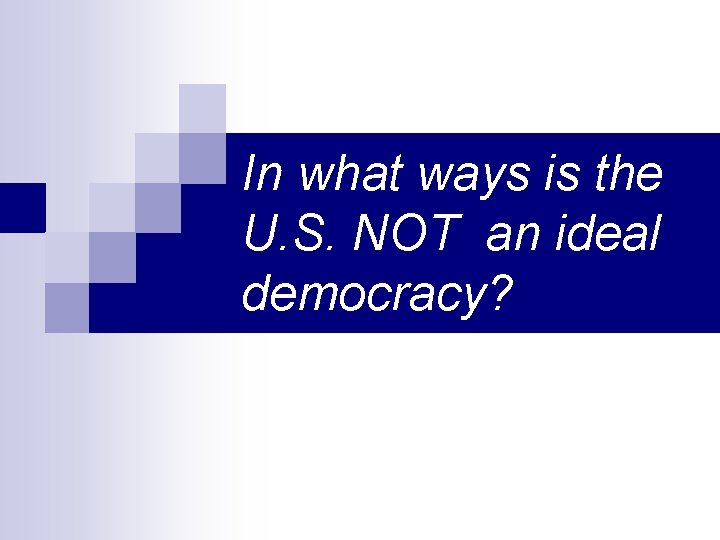 In what ways is the U.S. NOT an ideal democracy?